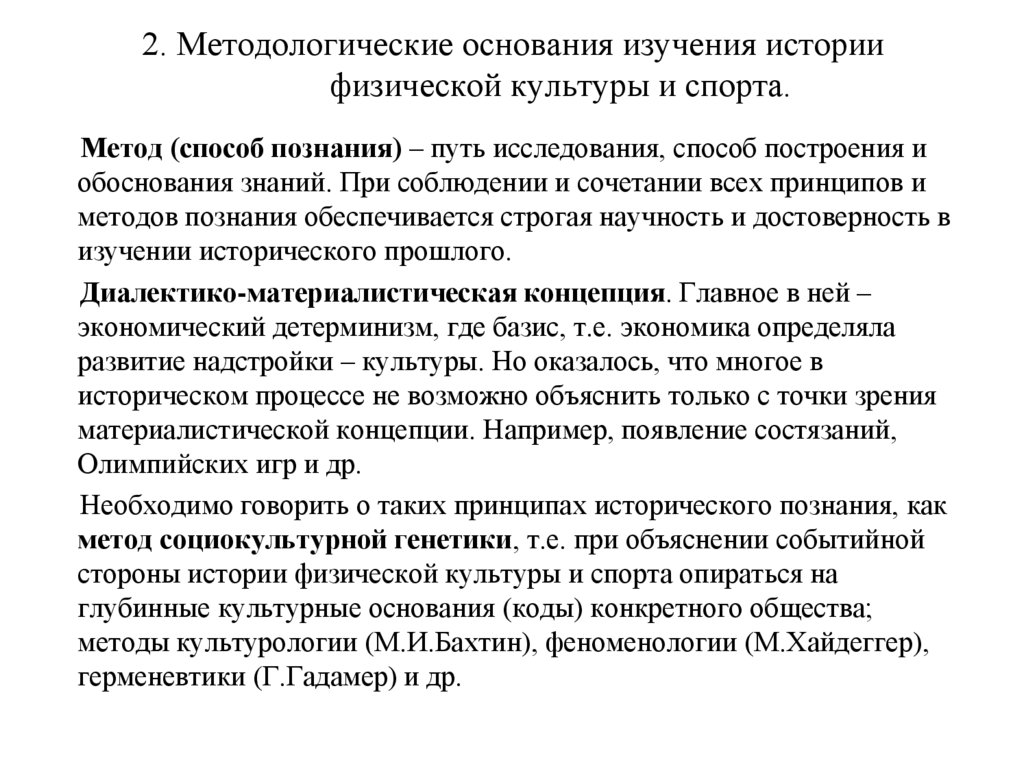 2. Методологические основания изучения истории физической культуры и спорта.

Метод (способ познания) – путь исследования, способ построения и обоснования знаний. При соблюдении и сочетании всех принципов и методов познания обеспечивается строгая научность и достоверность в изучении исторического прошлого.

Диалектико-материалистическая концепция. Главное в ней – экономический детерминизм, где базис, т.е. экономика определяла развитие надстройки – культуры. Но оказалось, что многое в историческом процессе не возможно объяснить только с точки зрения материалистической концепции. Например, появление состязаний, Олимпийских игр и др.

Необходимо говорить о таких принципах исторического познания, как метод социокультурной генетики, т.е. при объяснении событийной стороны истории физической культуры и спорта опираться на глубинные культурные основания (коды) конкретного общества; методы культурологии (М.И.Бахтин), феноменологии (М.Хайдеггер), герменевтики (Г.Гадамер) и др.